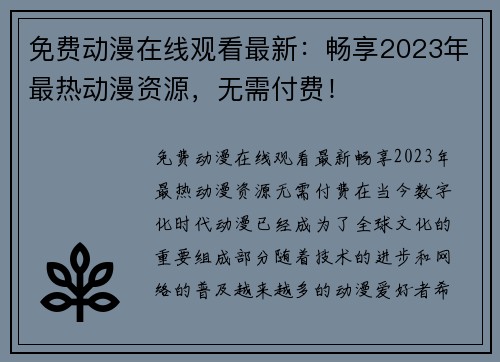 免费动漫在线观看最新：畅享2023年最热动漫资源，无需付费！

免费动漫在线观看最新畅享2023年最热动漫资源无需付费在当今数字化时代动漫已经成为了全球文化的重要组成部分随着技术的进步和网络的普及越来越多的动漫爱好者希